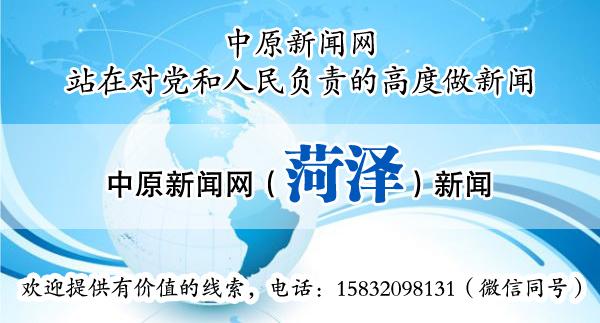 中原新闻网
站在对党和人民负责的高度做新闻

中原新闻网（菏泽）新闻

欢迎提供有价值的线索，电话：15832098131（微信同号）